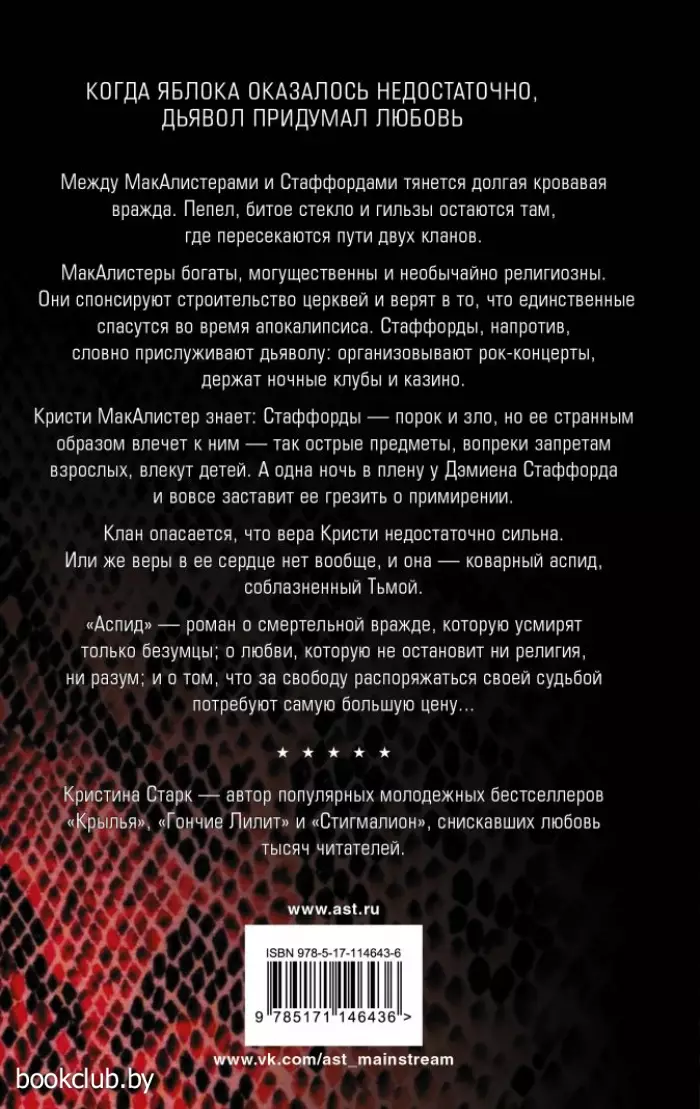 КОГДА ЯБЛОКА ОКАЗАЛОСЬ НЕДОСТАТОЧНО, ДЬЯВОЛ ПРИДУМАЛ ЛЮБОВЬ

Между МакАлистерами и Стаффордами тянется долгая кровавая вражда. Пепел, битое стекло и гильзы остаются там, где пересекаются пути двух кланов.

МакАлистеры богаты, могущественны и необычайно религиозны. Они спонсируют строительство церквей и верят в то, что единственные спасутся во время апокалипсиса. Стаффорды, напротив, словно прислуживают дьяволу: организовывают рок-концерты, держат ночные клубы и казино.

Кристи МакАлистер знает: Стаффорды — порок и зло, но ее странным образом влечет к ним — так острые предметы, вопреки запретам взрослых, влекут детей. А одна ночь в плену у Дэмиена Стаффорда и вовсе заставит ее грезить о примирении.

Клан опасается, что вера Кристи недостаточно сильна. Или же веры в ее сердце нет вообще, и она — коварный аспид, соблазненный Тьмой.

«Аспид» — роман о смертельной вражде, которую усмирят только безумцы; о любви, которую не остановит ни религия, ни разум; и о том, что за свободу распоряжаться своей судьбой потребуют самую большую цену…

★ ★ ★ ★ ★

Кристина Старк — автор популярных молодежных бестселлеров «Крылья», «Гончие Лилит» и «Стигмалион», снискавших любовь тысяч читателей.

www.ast.ru

ISBN 978-5-17-114643-6

9 785171 146436 >

www.vk.com/ast_mainstream

bookclub.by